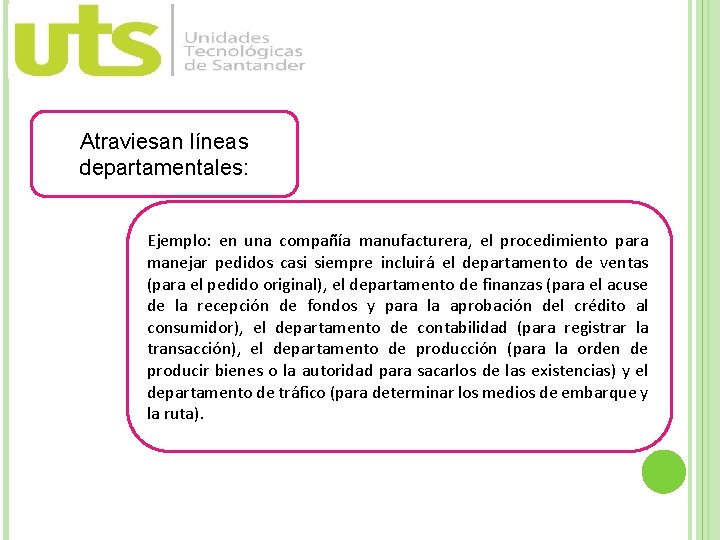 uts Unidades Tecnológicas de Santander

Atraviesan líneas departamentales:

Ejemplo: en una compañía manufacturera, el procedimiento para manejar pedidos casi siempre incluirá el departamento de ventas (para el pedido original), el departamento de finanzas (para el acuse de la recepción de fondos y para la aprobación del crédito al consumidor), el departamento de contabilidad (para registrar la transacción), el departamento de producción (para la orden de producir bienes o la autoridad para sacarlos de las existencias) y el departamento de tráfico (para determinar los medios de embarque y la ruta).